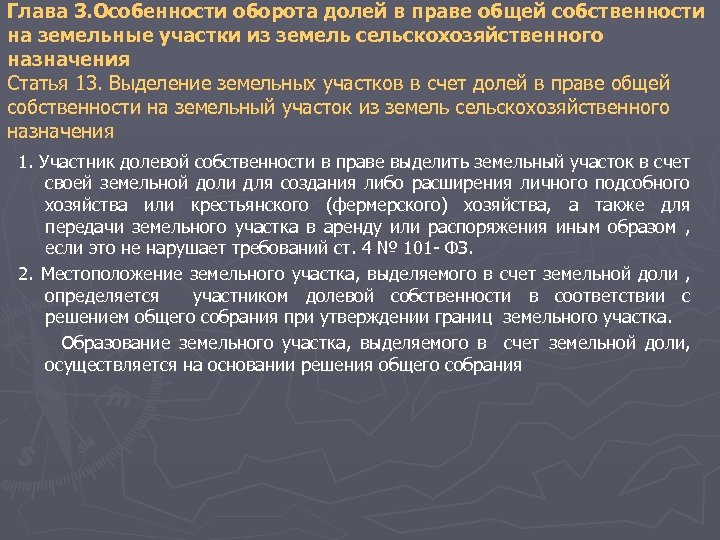 Глава 3.Особенности оборота долей в праве общей собственности на земельные участки из земель сельскохозяйственного назначения
Статья 13. Выделение земельных участков в счет долей в праве общей собственности на земельный участок из земель сельскохозяйственного назначения

1. Участник долевой собственности в праве выделить земельный участок в счет своей земельной доли для создания либо расширения личного подсобного хозяйства или крестьянского (фермерского) хозяйства, а также для передачи земельного участка в аренду или распоряжения иным образом , если это не нарушает требований ст. 4 № 101- ФЗ.

2. Местоположение земельного участка, выделяемого в счет земельной доли , определяется участником долевой собственности в соответствии с решением общего собрания при утверждении границ земельного участка.

Образование земельного участка, выделяемого в счет земельной доли, осуществляется на основании решения общего собрания